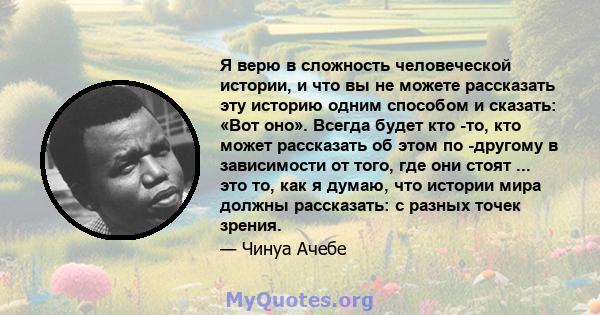 Я верю в сложность человеческой истории, и что вы не можете рассказать эту историю одним способом и сказать: «Вот оно». Всегда будет кто -то, кто может рассказать об этом по -другому в зависимости от того, где они стоят ... это то, как я думаю, что истории мира должны рассказать: с разных точек зрения.

— Чинуа Ачебе

MyQuotes.org